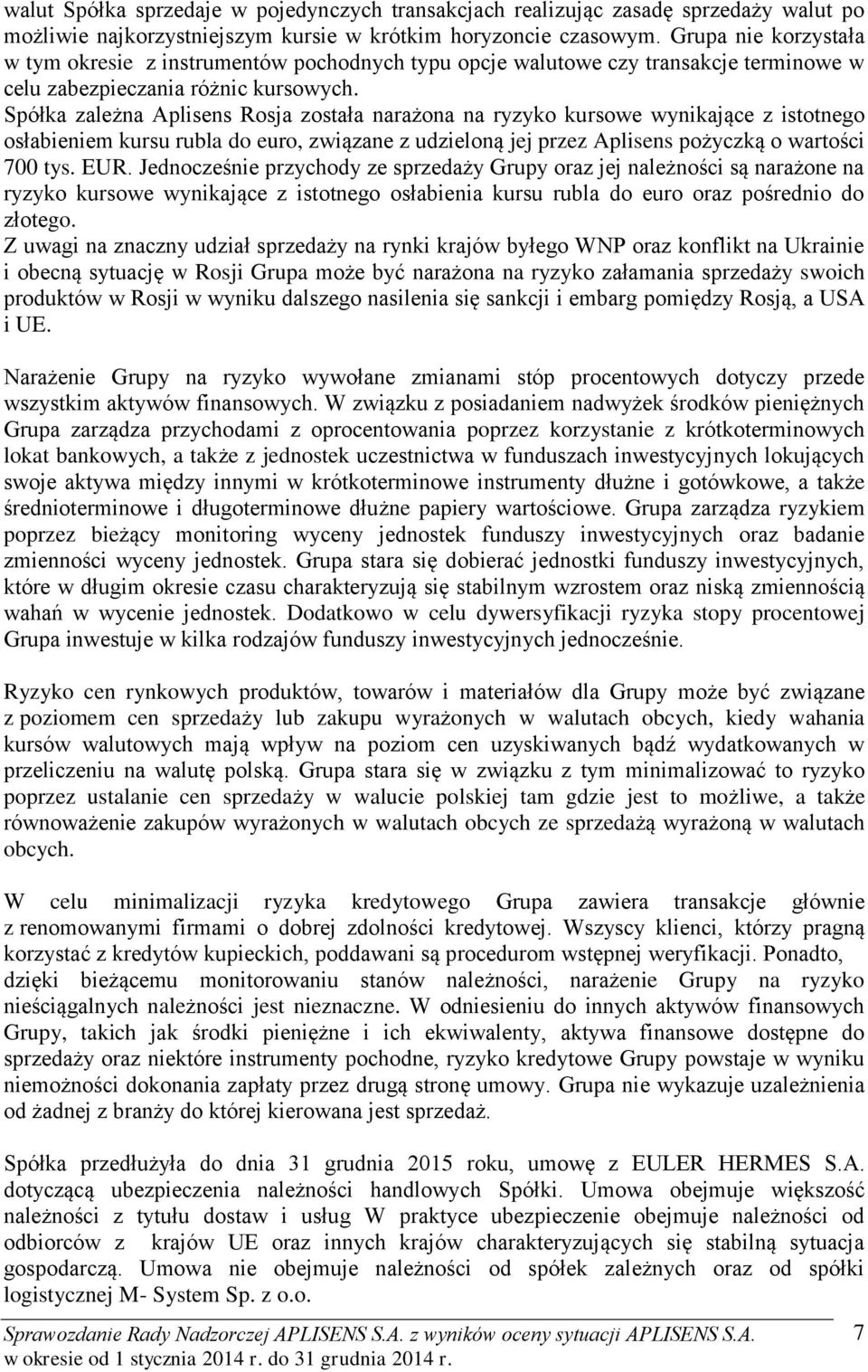 walut Spółka sprzedaje w pojedynczych transakcjach realizując zasadę sprzedaży walut po możliwie najkorzystniejszym kursie w krótkim horyzoncie czasowym. Grupa nie korzystała w tym okresie z instrumentów pochodnych typu opcje walutowe czy transakcje terminowe w celu zabezpieczania różnic kursowych.
Spółka zależna Aplisens Rosja została narażona na ryzyko kursowe wynikające z istotnego osłabieniem kursu rubla do euro, związane z udzieloną jej przez Aplisens pożyczką o wartości 700 tys. EUR. Jednocześnie przychody ze sprzedaży Grupy oraz jej należności są narażone na ryzyko kursowe wynikające z istotnego osłabienia kursu rubla do euro oraz pośrednio do złotego.
Z uwagi na znaczny udział sprzedaży na rynki krajów byłego WNP oraz konflikt na Ukrainie i obecną sytuację w Rosji Grupa może być narażona na ryzyko załamania sprzedaży swoich produktów w Rosji w wyniku dalszego nasilenia się sankcji i embarg pomiędzy Rosją, a USA i UE.

Narażenie Grupy na ryzyko wywołane zmianami stóp procentowych dotyczy przede wszystkim aktywów finansowych. W związku z posiadaniem nadwyżek środków pieniężnych Grupa zarządza przychodami z oprocentowania poprzez korzystanie z krótkoterminowych lokat bankowych, a także z jednostek uczestnictwa w funduszach inwestycyjnych lokujących swoje aktywa między innymi w krótkoterminowe instrumenty dłużne i gotówkowe, a także średnioterminowe i długoterminowe dłużne papiery wartościowe. Grupa zarządza ryzykiem poprzez bieżący monitoring wyceny jednostek funduszy inwestycyjnych oraz badanie zmienności wyceny jednostek. Grupa stara się dobierać jednostki funduszy inwestycyjnych, które w długim okresie czasu charakteryzują się stabilnym wzrostem oraz niską zmiennością wahań w wycenie jednostek. Dodatkowo w celu dywersyfikacji ryzyka stopy procentowej Grupa inwestuje w kilka rodzajów funduszy inwestycyjnych jednocześnie.

Ryzyko cen rynkowych produktów, towarów i materiałów dla Grupy może być związane z poziomem cen sprzedaży lub zakupu wyrażonych w walutach obcych, kiedy wahania kursów walutowych mają wpływ na poziom cen uzyskiwanych bądź wydatkowanych w przeliczeniu na walutę polską. Grupa stara się w związku z tym minimalizować to ryzyko poprzez ustalanie cen sprzedaży w walucie polskiej tam gdzie jest to możliwe, a także równoważenie zakupów wyrażonych w walutach obcych ze sprzedażą wyrażoną w walutach obcych.

W celu minimalizacji ryzyka kredytowego Grupa zawiera transakcje głównie z renomowanymi firmami o dobrej zdolności kredytowej. Wszyscy klienci, którzy pragną korzystać z kredytów kupieckich, poddawani są procedurom wstępnej weryfikacji. Ponadto, dzięki bieżącemu monitorowaniu stanów należności, narażenie Grupy na ryzyko nieściągalnych należności jest nieznaczne. W odniesieniu do innych aktywów finansowych Grupy, takich jak środki pieniężne i ich ekwiwalenty, aktywa finansowe dostępne do sprzedaży oraz niektóre instrumenty pochodne, ryzyko kredytowe Grupy powstaje w wyniku niemożności dokonania zapłaty przez drugą stronę umowy. Grupa nie wykazuje uzależnienia od żadnej z branży do której kierowana jest sprzedaż.

Spółka przedłużyła do dnia 31 grudnia 2015 roku, umowę z EULER HERMES S.A. dotyczącą ubezpieczenia należności handlowych Spółki. Umowa obejmuje większość należności z tytułu dostaw i usług W praktyce ubezpieczenie obejmuje należności od odbiorców z krajów UE oraz innych krajów charakteryzujących się stabilną sytuacja gospodarczą. Umowa nie obejmuje należności od spółek zależnych oraz od spółki logistycznej M- System Sp. z o.o.

Sprawozdanie Rady Nadzorczej APLISENS S.A. z wyników oceny sytuacji APLISENS S.A. w okresie od 1 stycznia 2014 r. do 31 grudnia 2014 r.
7